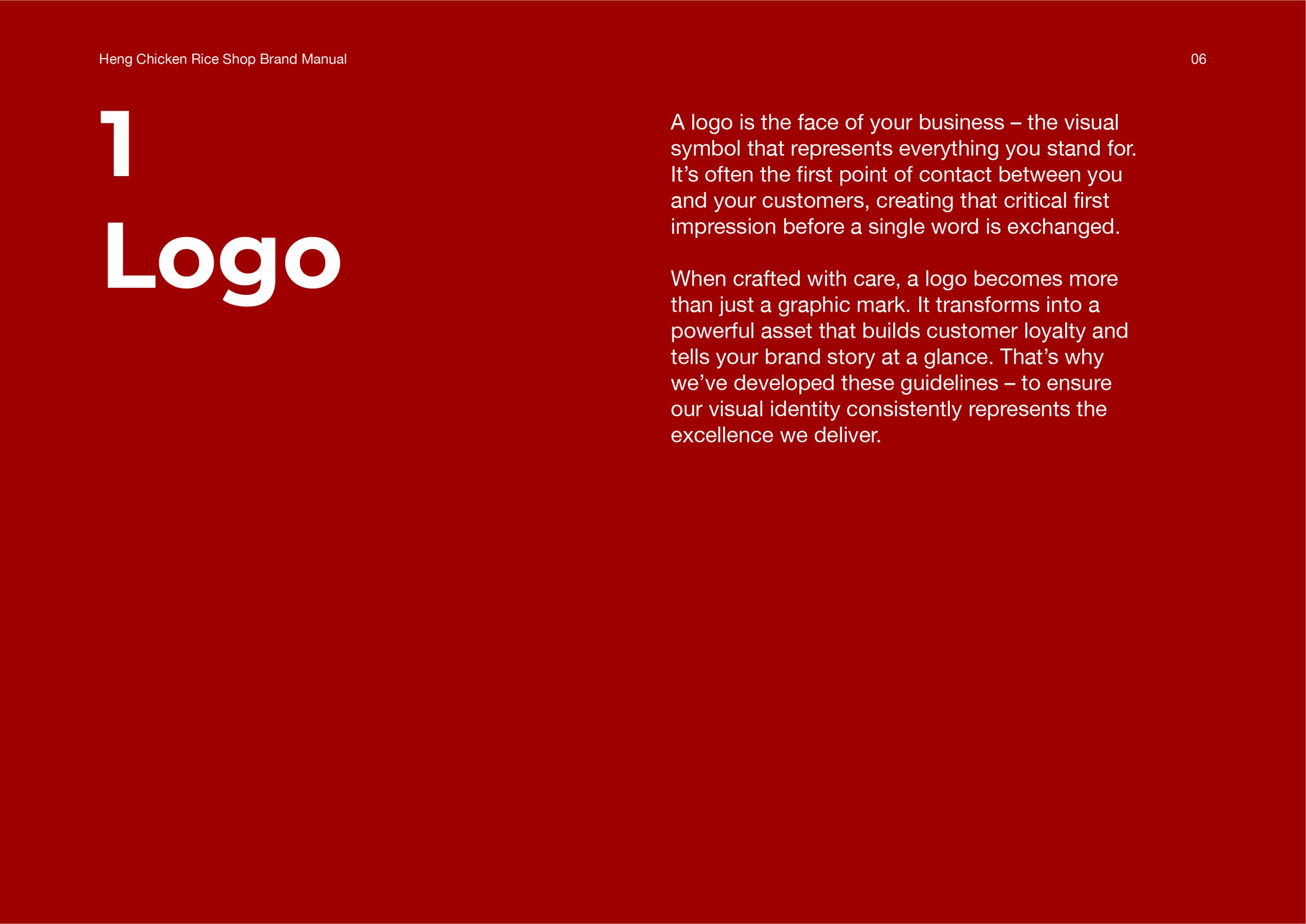 Heng Chicken Rice Shop Brand Manual

06

1

Logo

A logo is the face of your business – the visual symbol that represents everything you stand for. It's often the first point of contact between you and your customers, creating that critical first impression before a single word is exchanged.

When crafted with care, a logo becomes more than just a graphic mark. It transforms into a powerful asset that builds customer loyalty and tells your brand story at a glance. That's why we've developed these guidelines – to ensure our visual identity consistently represents the excellence we deliver.